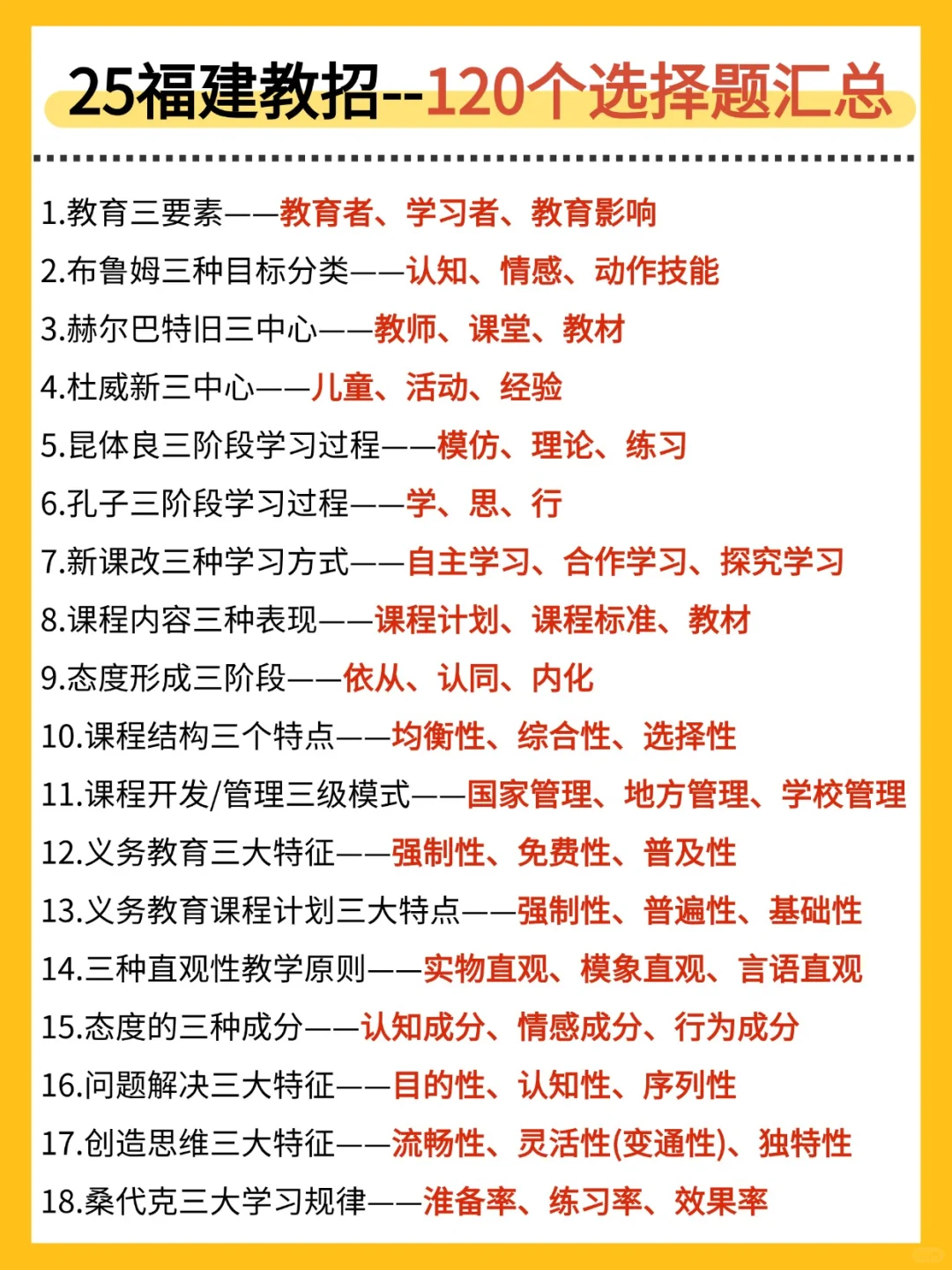 25福建教招--120个选择题汇总

1.教育三要素——教育者、学习者、教育影响
2.布鲁姆三种目标分类——认知、情感、动作技能
3.赫尔巴特旧三中心——教师、课堂、教材
4.杜威新三中心——儿童、活动、经验
5.昆体良三阶段学习过程——模仿、理论、练习
6.孔子三阶段学习过程——学、思、行
7.新课改三种学习方式——自主学习、合作学习、探究学习
8.课程内容三种表现——课程计划、课程标准、教材
9.态度形成三阶段——依从、认同、内化
10.课程结构三个特点——均衡性、综合性、选择性
11.课程开发/管理三级模式——国家管理、地方管理、学校管理
12.义务教育三大特征——强制性、免费性、普及性
13.义务教育课程计划三大特点——强制性、普遍性、基础性
14.三种直观性教学原则——实物直观、模象直观、言语直观
15.态度的三种成分——认知成分、情感成分、行为成分
16.问题解决三大特征——目的性、认知性、序列性
17.创造思维三大特征——流畅性、灵活性(变通性)、独特性
18.桑代克三大学习规律——准备率、练习率、效果率